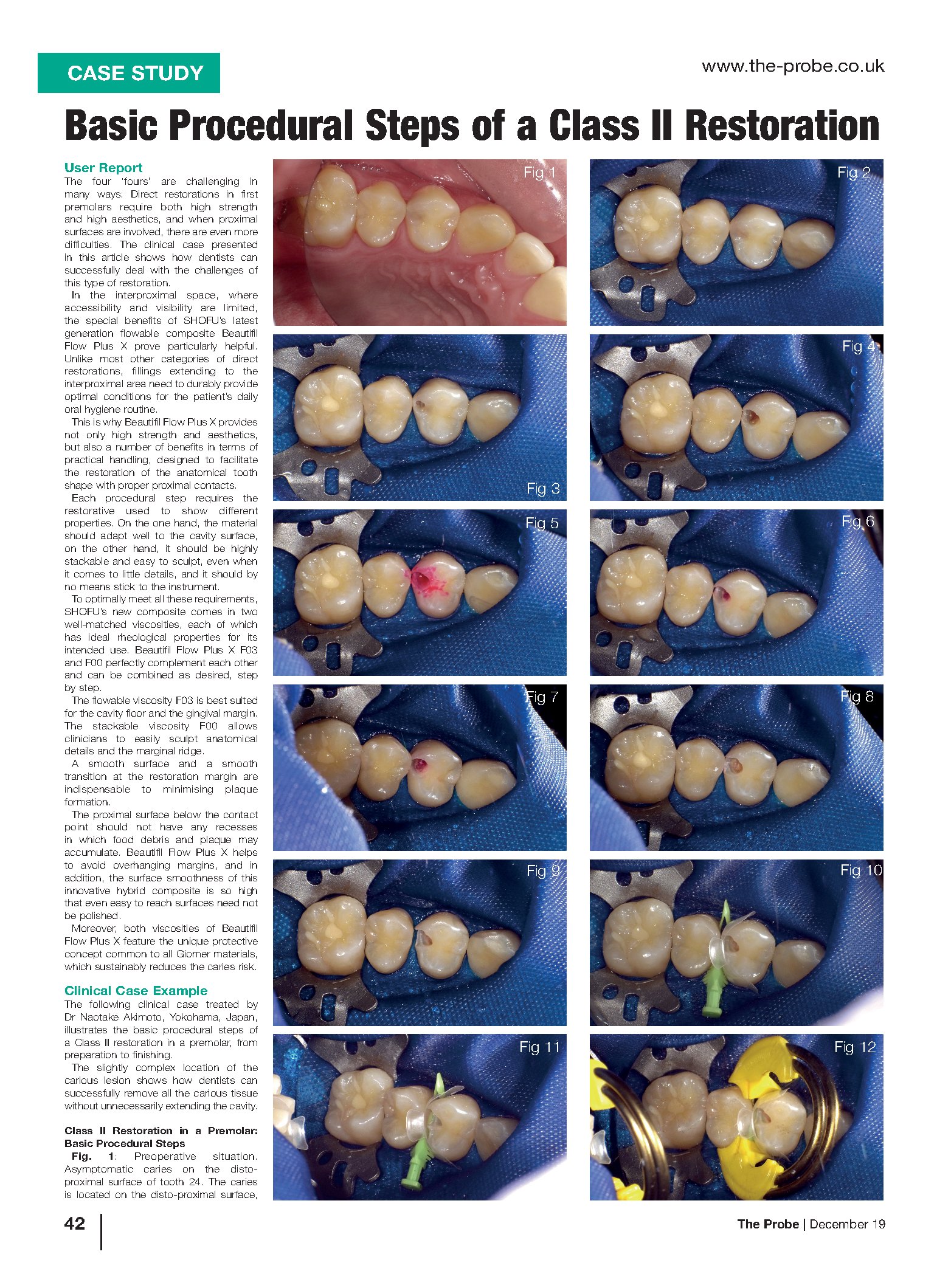 CASE STUDY

www.the-probe.co.uk

Basic Procedural Steps of a Class II Restoration

User Report
The four 'fours' are challenging in many ways: Direct restorations in first premolars require both high strength and high aesthetics, and when proximal surfaces are involved, there are even more difficulties. The clinical case presented in this article shows how dentists can successfully deal with the challenges of this type of restoration.

In the interproximal space, where accessibility and visibility are limited, the special benefits of SHOFU's latest generation flowable composite Beautifil Flow Plus X prove particularly helpful. Unlike most other categories of direct restorations, fillings extending to the interproximal area need to durably provide optimal conditions for the patient's daily oral hygiene routine.

This is why Beautifil Flow Plus X provides not only high strength and aesthetics, but also a number of benefits in terms of practical handling, designed to facilitate the restoration of the anatomical tooth shape with proper proximal contacts.

Each procedural step requires the restorative used to show different properties. On the one hand, the material should adapt well to the cavity surface, on the other hand, it should be highly stackable and easy to sculpt, even when it comes to little details, and it should by no means stick to the instrument.

To optimally meet all these requirements, SHOFU's new composite comes in two well-matched viscosities, each of which has ideal rheological properties for its intended use. Beautifil Flow Plus X F03 and F00 perfectly complement each other and can be combined as desired, step by step.

The flowable viscosity F03 is best suited for the cavity floor and the gingival margin. The stackable viscosity F00 allows clinicians to easily sculpt anatomical details and the marginal ridge.

A smooth surface and a smooth transition at the restoration margin are indispensable to minimising plaque formation.

The proximal surface below the contact point should not have any recesses in which food debris and plaque may accumulate. Beautifil Flow Plus X helps to avoid overhanging margins, and in addition, the surface smoothness of this innovative hybrid composite is so high that even easy to reach surfaces need not be polished.

Moreover, both viscosities of Beautifil Flow Plus X feature the unique protective concept common to all Giomer materials, which sustainably reduces the caries risk.

Clinical Case Example
The following clinical case treated by Dr Naotake Akimoto, Yokohama, Japan, illustrates the basic procedural steps of a Class II restoration in a premolar, from preparation to finishing.

The slightly complex location of the carious lesion shows how dentists can successfully remove all the carious tissue without unnecessarily extending the cavity.

Class II Restoration in a Premolar: Basic Procedural Steps
Fig. 1: Preoperative situation. Asymptomatic caries on the disto-proximal surface of tooth 24. The caries is located on the disto-proximal surface,

Fig 1
Fig 2
Fig 3
Fig 4
Fig 5
Fig 6
Fig 7
Fig 8
Fig 9
Fig 10
Fig 11
Fig 12

42

The Probe | December 19